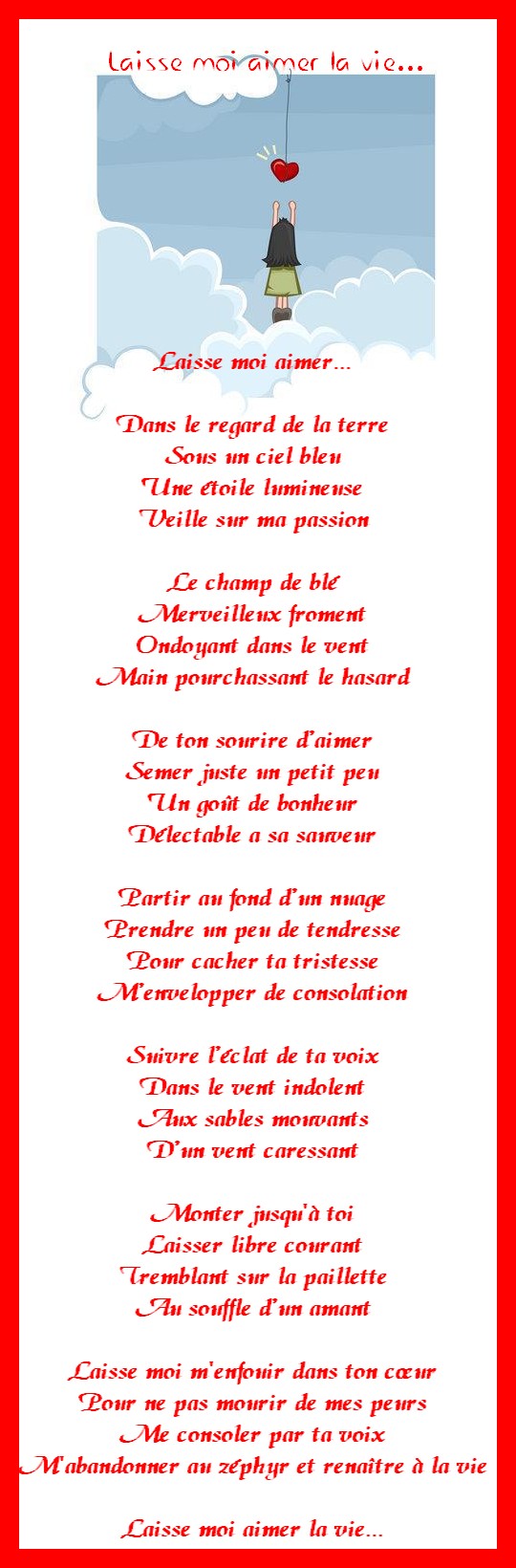 Laisse moi aimer la vie...

Laisse moi aimer...

Dans le regard de la terre
Sous un ciel bleu
Une étoile lumineuse
Veille sur ma passion

Le champ de blé
Merveilleux froment
Ondoyant dans le vent
Main pourchassant le hasard

De ton sourire d'aimer
Semer juste un petit peu
Un goût de bonheur
Délectable a sa sauveur

Partir au fond d'un nuage
Prendre un peu de tendresse
Pour cacher ta tristesse
M'envelopper de consolation

Suivre l'éclat de ta voix
Dans le vent indolent
Aux sables mouvants
D'un vent caressant

Monter jusqu'à toi
Laisser libre courant
Tremblant sur la paillette
Au souffle d'un amant

Laisse moi m'enfouir dans ton cœur
Pour ne pas mourir de mes peurs
Me consoler par ta voix
M'abandonner au zéphyr et renaître à la vie

Laisse moi aimer la vie...